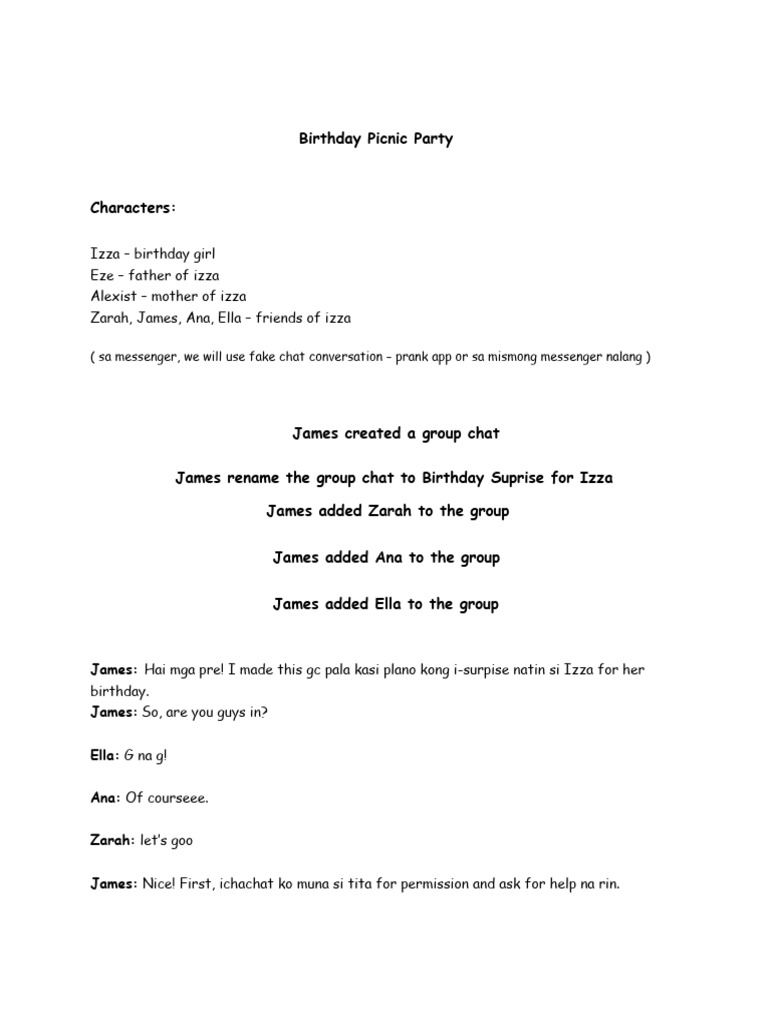 Birthday Picnic Party

Characters:

Izza – birthday girl
Eze – father of izza
Alexist – mother of izza
Zarah, James, Ana, Ella – friends of izza

( sa messenger, we will use fake chat conversation – prank app or sa mismong messenger nalang )

James created a group chat

James rename the group chat to Birthday Suprise for Izza

James added Zarah to the group

James added Ana to the group

James added Ella to the group

James: Hai mga pre! I made this gc pala kasi plano kong i-surpise natin si Izza for her birthday.
James: So, are you guys in?

Ella: G na g!

Ana: Of courseee.

Zarah: let's goo

James: Nice! First, ichachat ko muna si tita for permission and ask for help na rin.